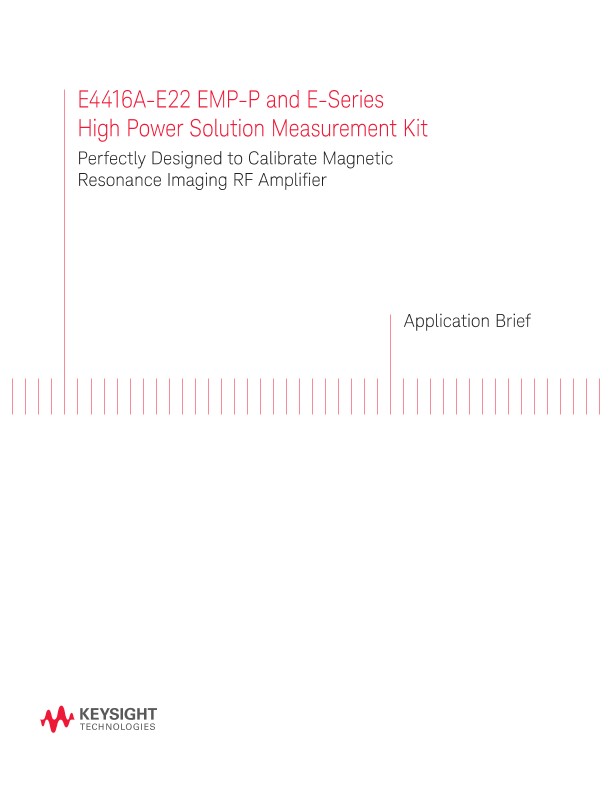 E4416A-E22 EMP-P and E-Series High Power Solution Measurement Kit

Perfectly Designed to Calibrate Magnetic Resonance Imaging RF Amplifier

Application Brief

KEYSIGHT
TECHNOLOGIES